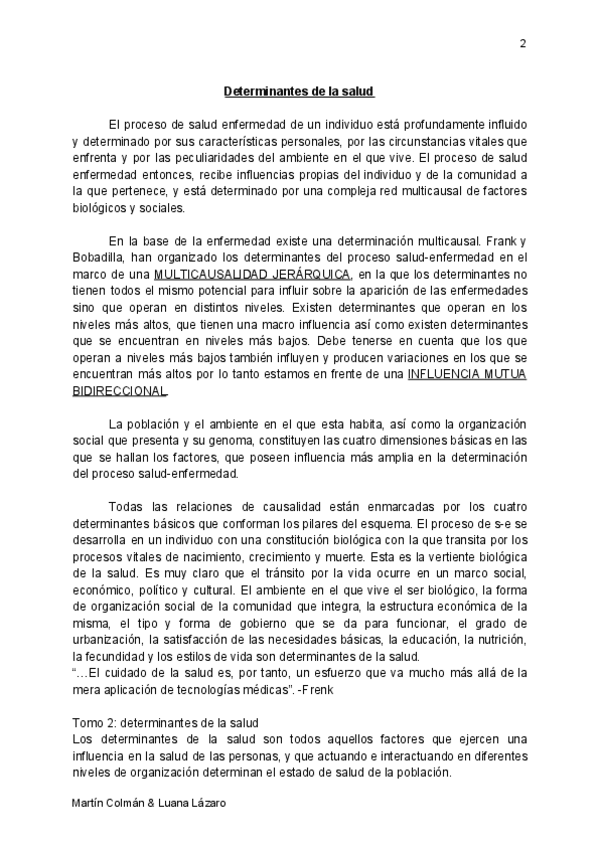 2

Determinantes de la salud

El proceso de salud enfermedad de un individuo está profundamente influido y determinado por sus características personales, por las circunstancias vitales que enfrenta y por las peculiaridades del ambiente en el que vive. El proceso de salud enfermedad entonces, recibe influencias propias del individuo y de la comunidad a la que pertenece, y está determinado por una compleja red multicausal de factores biológicos y sociales.

En la base de la enfermedad existe una determinación multicausal. Frank y Bobadilla, han organizado los determinantes del proceso salud-enfermedad en el marco de una MULTICAUSALIDAD JERÁRQUICA, en la que los determinantes no tienen todos el mismo potencial para influir sobre la aparición de las enfermedades sino que operan en distintos niveles. Existen determinantes que operan en los niveles más altos, que tienen una macro influencia así como existen determinantes que se encuentran en niveles más bajos. Debe tenerse en cuenta que los que operan a niveles más bajos también influyen y producen variaciones en los que se encuentran más altos por lo tanto estamos en frente de una INFLUENCIA MUTUA BIDIRECCIONAL.

La población y el ambiente en el que esta habita, así como la organización social que presenta y su genoma, constituyen las cuatro dimensiones básicas en las que se hallan los factores, que poseen influencia más amplia en la determinación del proceso salud-enfermedad.

Todas las relaciones de causalidad están enmarcadas por los cuatro determinantes básicos que conforman los pilares del esquema. El proceso de s-e se desarrolla en un individuo con una constitución biológica con la que transita por los procesos vitales de nacimiento, crecimiento y muerte. Esta es la vertiente biológica de la salud. Es muy claro que el tránsito por la vida ocurre en un marco social, económico, político y cultural. El ambiente en el que vive el ser biológico, la forma de organización social de la comunidad que integra, la estructura económica de la misma, el tipo y forma de gobierno que se da para funcionar, el grado de urbanización, la satisfacción de las necesidades básicas, la educación, la nutrición, la fecundidad y los estilos de vida son determinantes de la salud.
"…El cuidado de la salud es, por tanto, un esfuerzo que va mucho más allá de la mera aplicación de tecnologías médicas". -Frenk

Tomo 2: determinantes de la salud
Los determinantes de la salud son todos aquellos factores que ejercen una influencia en la salud de las personas, y que actuando e interactuando en diferentes niveles de organización determinan el estado de salud de la población.

Martín Colmán & Luana Lázaro